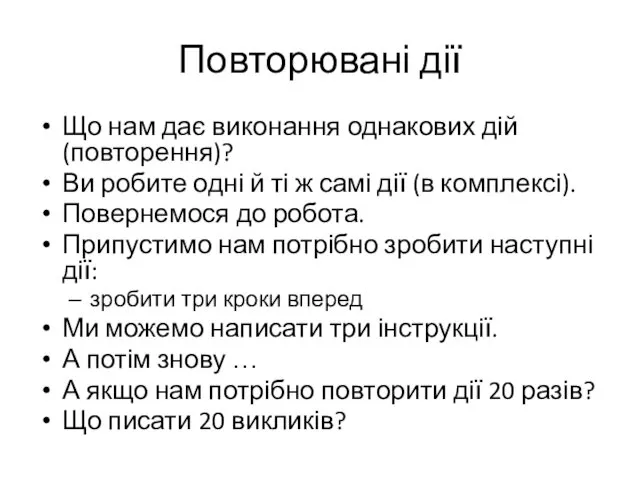 Повторювані дії

• Що нам дає виконання однакових дій (повторення)?
• Ви робите одні й ті ж самі дії (в комплексі).
• Повернемося до робота.
• Припустимо нам потрібно зробити наступні дії:
– зробити три кроки вперед
• Ми можемо написати три інструкції.
• А потім знову …
• А якщо нам потрібно повторити дії 20 разів?
• Що писати 20 викликів?